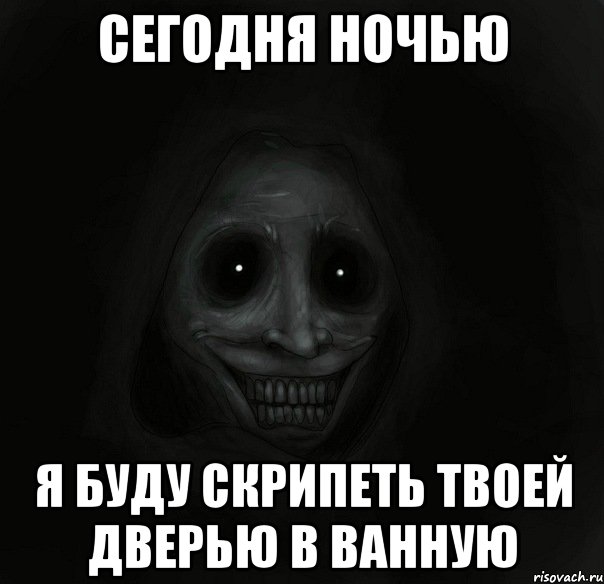 СЕГОДНЯ НОЧЬЮ

Я БУДУ СКРИПЕТЬ ТВОЕЙ ДВЕРЬЮ В ВАННУЮ

risovach.ru